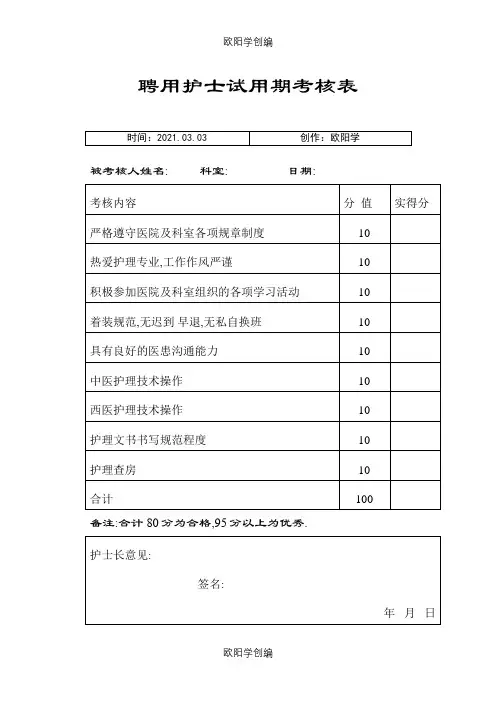 欧阳学创编

聘用护士试用期考核表

| 时间：2021.03.03 | 创作：欧阳学 |
|---|---|

被考核人姓名: 科室: 日期:

| 考核内容 | 分 值 | 实得分 |
|---|---|---|
| 严格遵守医院及科室各项规章制度 | 10 | |
| 热爱护理专业,工作作风严谨 | 10 | |
| 积极参加医院及科室组织的各项学习活动 | 10 | |
| 着装规范,无迟到 早退,无私自换班 | 10 | |
| 具有良好的医患沟通能力 | 10 | |
| 中医护理技术操作 | 10 | |
| 西医护理技术操作 | 10 | |
| 护理文书书写规范程度 | 10 | |
| 护理查房 | 10 | |
| 合计 | 100 | |

备注:合计 80 分为合格,95 分以上为优秀.

护士长意见:

签名:

年 月 日

欧阳学创编